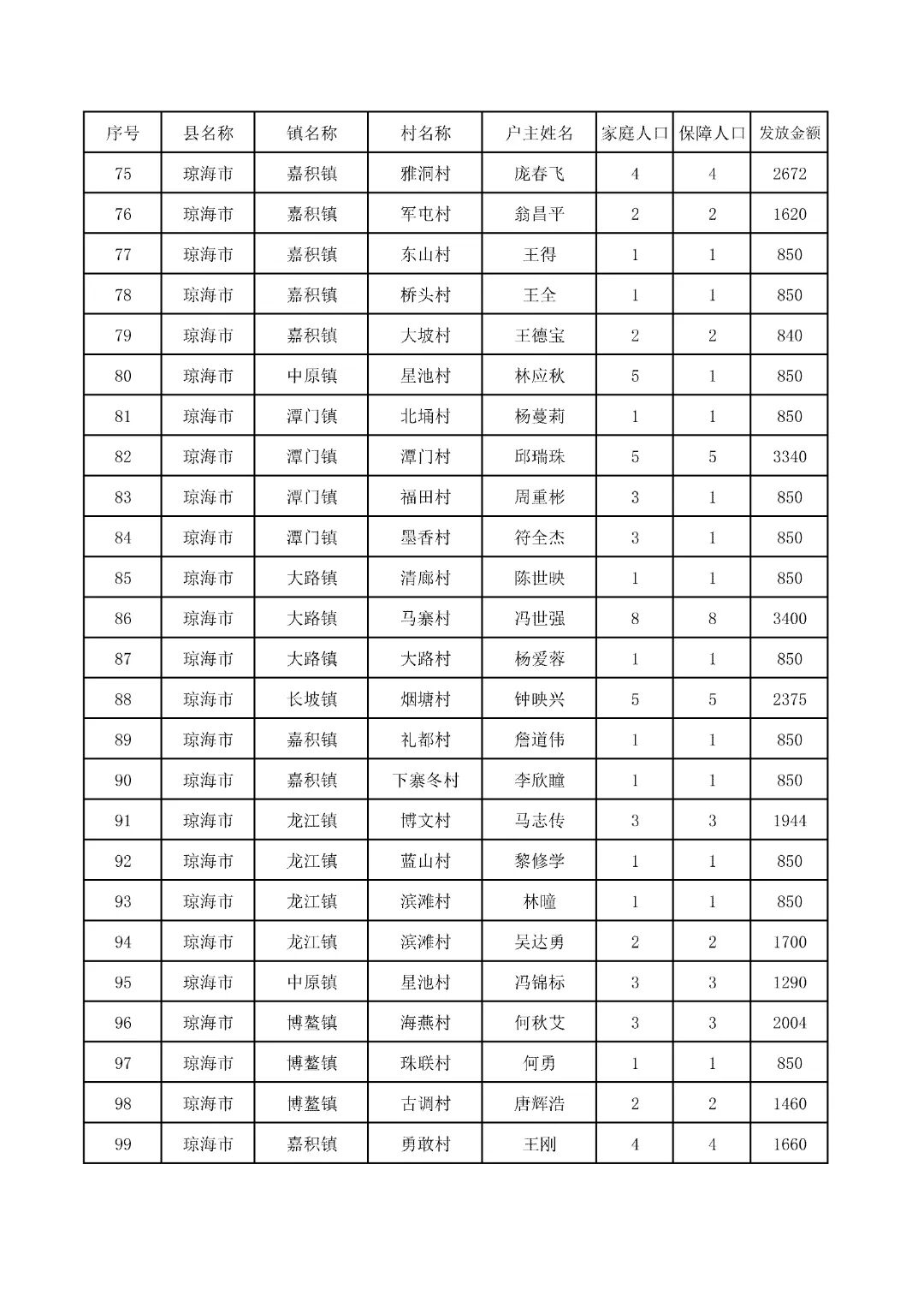 | 序号 | 县名称 | 镇名称 | 村名称 | 户主姓名 | 家庭人口 | 保障人口 | 发放金额 |
|---|---|---|---|---|---|---|---|
| 75 | 琼海市 | 嘉积镇 | 雅洞村 | 庞春飞 | 4 | 4 | 2672 |
| 76 | 琼海市 | 嘉积镇 | 军屯村 | 翁昌平 | 2 | 2 | 1620 |
| 77 | 琼海市 | 嘉积镇 | 东山村 | 王得 | 1 | 1 | 850 |
| 78 | 琼海市 | 嘉积镇 | 桥头村 | 王全 | 1 | 1 | 850 |
| 79 | 琼海市 | 嘉积镇 | 大坡村 | 王德宝 | 2 | 2 | 840 |
| 80 | 琼海市 | 中原镇 | 星池村 | 林应秋 | 5 | 1 | 850 |
| 81 | 琼海市 | 潭门镇 | 北埇村 | 杨蔓莉 | 1 | 1 | 850 |
| 82 | 琼海市 | 潭门镇 | 潭门村 | 邱瑞珠 | 5 | 5 | 3340 |
| 83 | 琼海市 | 潭门镇 | 福田村 | 周重彬 | 3 | 1 | 850 |
| 84 | 琼海市 | 潭门镇 | 墨香村 | 符全杰 | 3 | 1 | 850 |
| 85 | 琼海市 | 大路镇 | 清廊村 | 陈世映 | 1 | 1 | 850 |
| 86 | 琼海市 | 大路镇 | 马寨村 | 冯世强 | 8 | 8 | 3400 |
| 87 | 琼海市 | 大路镇 | 大路村 | 杨爱蓉 | 1 | 1 | 850 |
| 88 | 琼海市 | 长坡镇 | 烟塘村 | 钟映兴 | 5 | 5 | 2375 |
| 89 | 琼海市 | 嘉积镇 | 礼都村 | 詹道伟 | 1 | 1 | 850 |
| 90 | 琼海市 | 嘉积镇 | 下寨冬村 | 李欣瞳 | 1 | 1 | 850 |
| 91 | 琼海市 | 龙江镇 | 博文村 | 马志传 | 3 | 3 | 1944 |
| 92 | 琼海市 | 龙江镇 | 蓝山村 | 黎修学 | 1 | 1 | 850 |
| 93 | 琼海市 | 龙江镇 | 滨滩村 | 林曈 | 1 | 1 | 850 |
| 94 | 琼海市 | 龙江镇 | 滨滩村 | 吴达勇 | 2 | 2 | 1700 |
| 95 | 琼海市 | 中原镇 | 星池村 | 冯锦标 | 3 | 3 | 1290 |
| 96 | 琼海市 | 博鳌镇 | 海燕村 | 何秋艾 | 3 | 3 | 2004 |
| 97 | 琼海市 | 博鳌镇 | 珠联村 | 何勇 | 1 | 1 | 850 |
| 98 | 琼海市 | 博鳌镇 | 古调村 | 唐辉浩 | 2 | 2 | 1460 |
| 99 | 琼海市 | 嘉积镇 | 勇敢村 | 王刚 | 4 | 4 | 1660 |